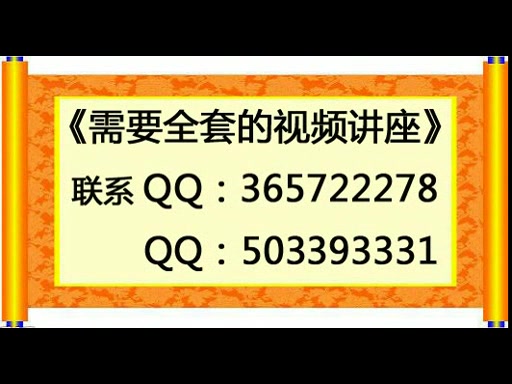 《需要全套的视频讲座》

联系 QQ：365722278

QQ：503393331